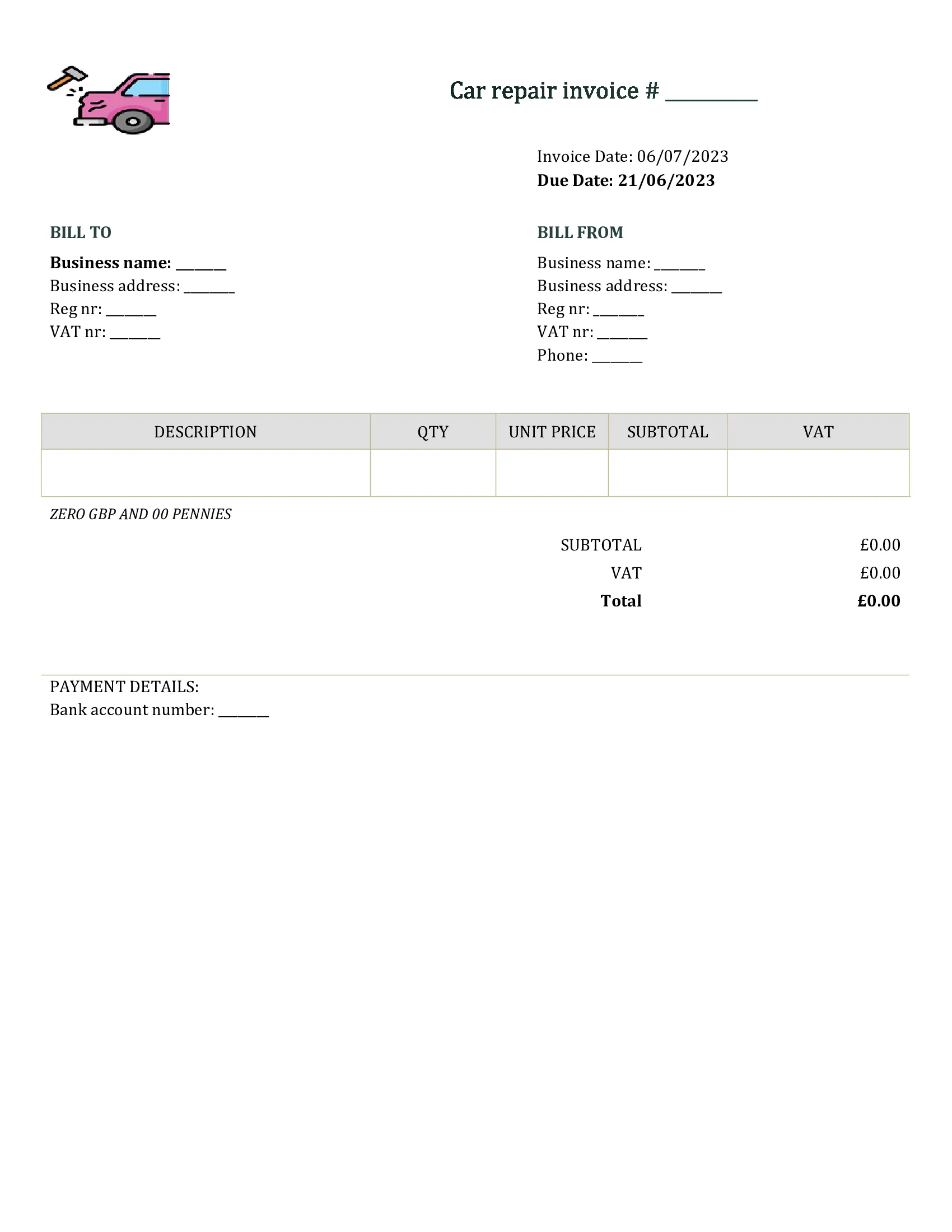 Car repair invoice # ________

Invoice Date: 06/07/2023
Due Date: 21/06/2023

BILL TO
Business name: ______
Business address: ______
Reg nr: ______
VAT nr: ______

BILL FROM
Business name: ______
Business address: ______
Reg nr: ______
VAT nr: ______
Phone: ______

| DESCRIPTION | QTY | UNIT PRICE | SUBTOTAL | VAT |
|---|---|---|---|---|
| | | | | |

ZERO GBP AND 00 PENNIES

SUBTOTAL £0.00
VAT £0.00
Total £0.00

PAYMENT DETAILS:
Bank account number: ______